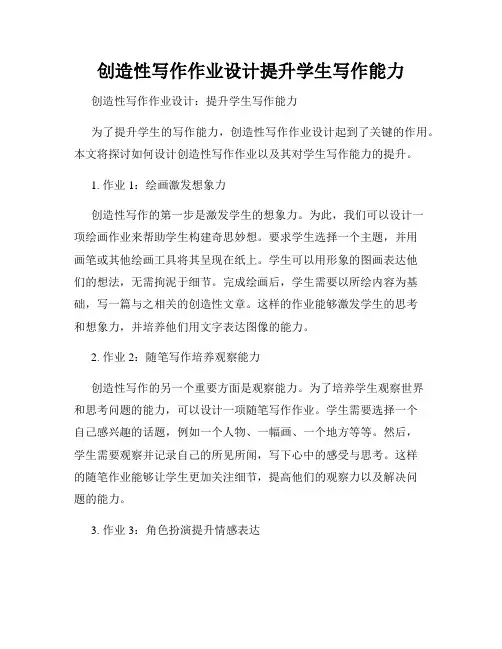 创造性写作作业设计提升学生写作能力

创造性写作作业设计：提升学生写作能力

为了提升学生的写作能力，创造性写作作业设计起到了关键的作用。本文将探讨如何设计创造性写作作业以及其对学生写作能力的提升。

1. 作业 1：绘画激发想象力

创造性写作的第一步是激发学生的想象力。为此，我们可以设计一项绘画作业来帮助学生构建奇思妙想。要求学生选择一个主题，并用画笔或其他绘画工具将其呈现在纸上。学生可以用形象的图画表达他们的想法，无需拘泥于细节。完成绘画后，学生需要以所绘内容为基础，写一篇与之相关的创造性文章。这样的作业能够激发学生的思考和想象力，并培养他们用文字表达图像的能力。

2. 作业 2：随笔写作培养观察能力

创造性写作的另一个重要方面是观察能力。为了培养学生观察世界和思考问题的能力，可以设计一项随笔写作作业。学生需要选择一个自己感兴趣的话题，例如一个人物、一幅画、一个地方等等。然后，学生需要观察并记录自己的所见所闻，写下心中的感受与思考。这样的随笔作业能够让学生更加关注细节，提高他们的观察力以及解决问题的能力。

3. 作业 3：角色扮演提升情感表达